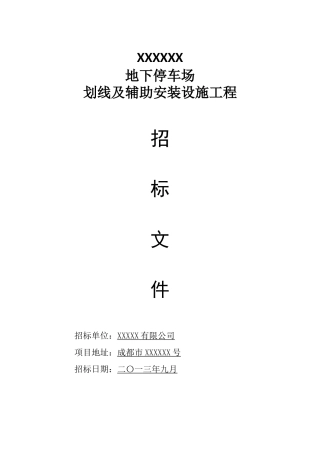 XXXXXX
地下停车场
划线及辅助安装设施工程

招

标

文

件

招标单位：XXXXX 有限公司

项目地址：成都市 XXXXXX 号

招标日期：二〇一三年九月